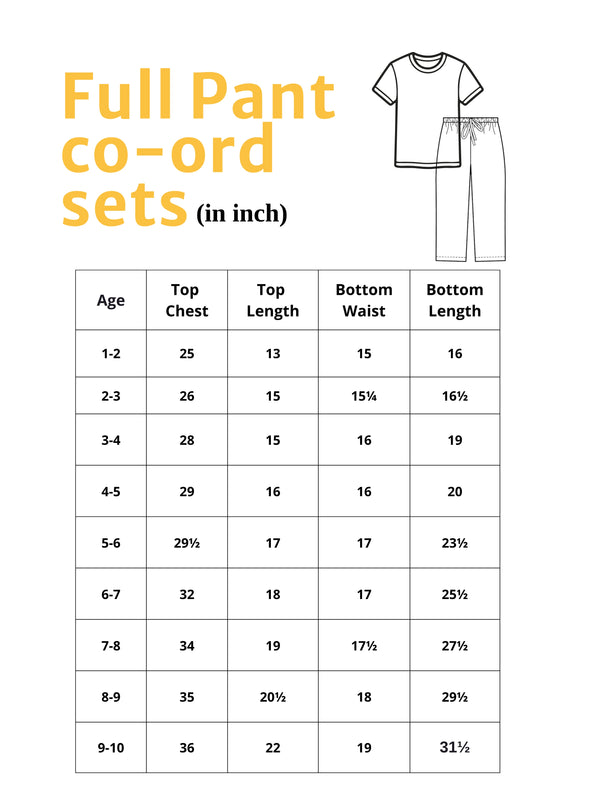 Full Pant co-ord sets (in inch)

| Age | Top Chest | Top Length | Bottom Waist | Bottom Length |
|---|---|---|---|---|
| 1-2 | 25 | 13 | 15 | 16 |
| 2-3 | 26 | 15 | 15¼ | 16½ |
| 3-4 | 28 | 15 | 16 | 19 |
| 4-5 | 29 | 16 | 16 | 20 |
| 5-6 | 29½ | 17 | 17 | 23½ |
| 6-7 | 32 | 18 | 17 | 25½ |
| 7-8 | 34 | 19 | 17½ | 27½ |
| 8-9 | 35 | 20½ | 18 | 29½ |
| 9-10 | 36 | 22 | 19 | 31½ |